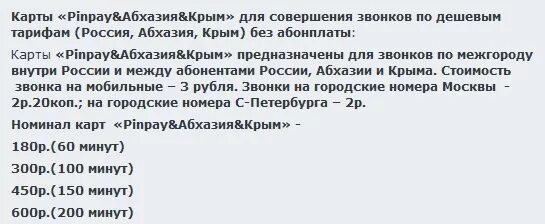 Карты «Pinpay&Абхазия&Крым» для совершения звонков по дешевым тарифам (Россия, Абхазия, Крым) без абонплаты:

Карты «Pinpay&Абхазия&Крым» предназначены для звонков по межгороду внутри России и между абонентами России, Абхазии и Крыма. Стоимость звонка на мобильные – 3 рубля. Звонки на городские номера Москвы - 2р.20коп.; на городские номера С-Петербурга – 2р.

Номинал карт «Pinpay&Абхазия&Крым» -

180р.(60 минут)

300р.(100 минут)

450р.(150 минут)

600р.(200 минут)